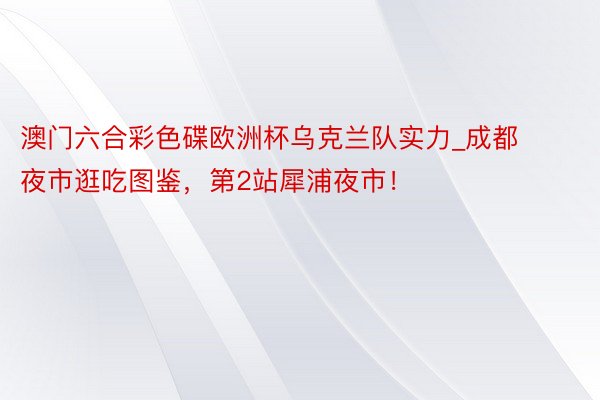 澳门六合彩色碟欧洲杯乌克兰队实力_成都夜市逛吃图鉴，第2站犀浦夜市！